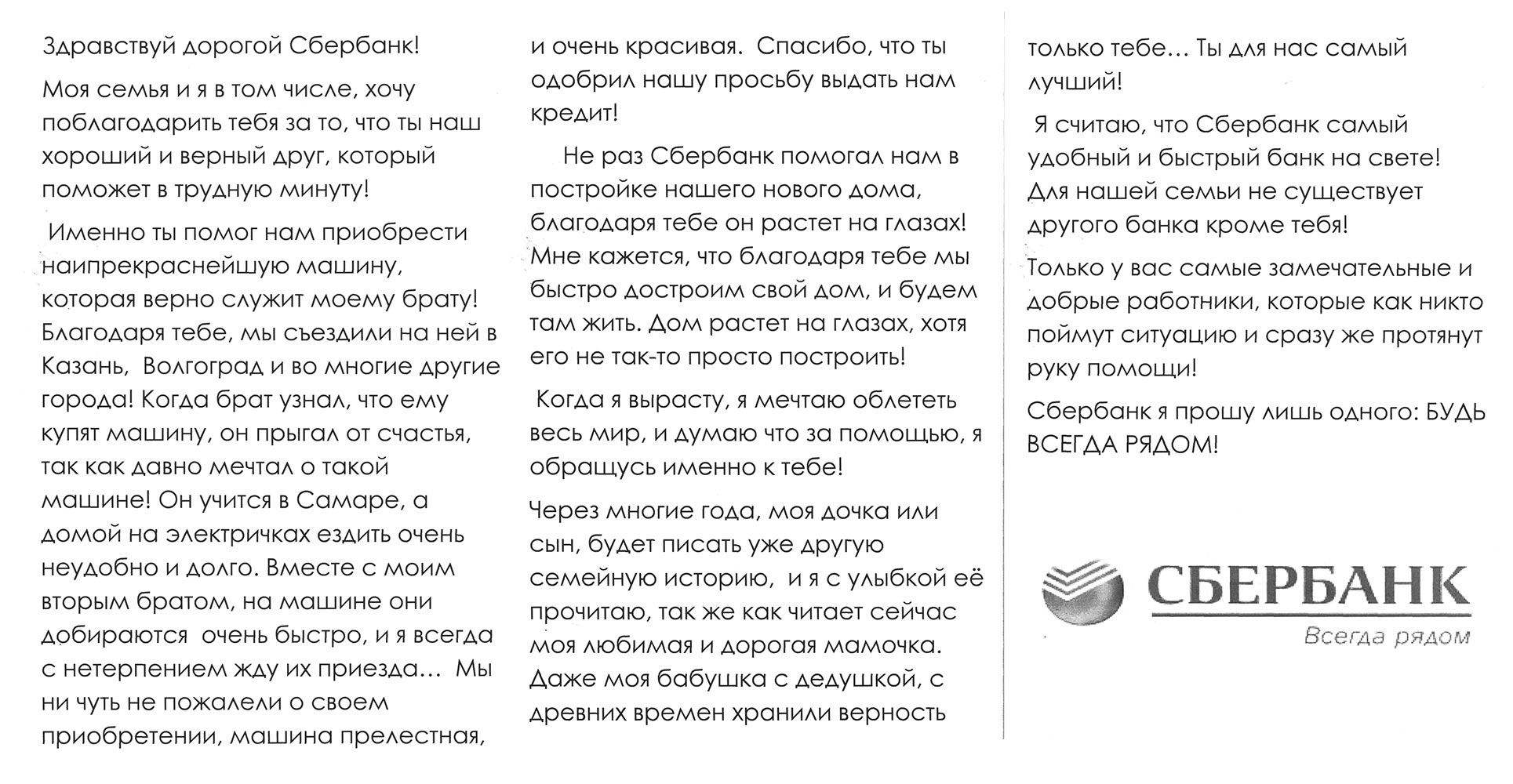 Здравствуй дорогой Сбербанк!

Моя семья и я в том числе, хочу поблагодарить тебя за то, что ты наш хороший и верный друг, который поможет в трудную минуту!

Именно ты помог нам приобрести наипрекраснейшую машину, которая верно служит моему брату! Благодаря тебе, мы съездили на ней в Казань, Волгоград и во многие другие города! Когда брат узнал, что ему купят машину, он прыгал от счастья, так как давно мечтал о такой машине! Он учится в Самаре, а домой на электричках ездить очень неудобно и долго. Вместе с моим вторым братом, на машине они добираются очень быстро, и я всегда с нетерпением жду их приезда... Мы ни чуть не пожалели о своем приобретении, машина прелестная, и очень красивая. Спасибо, что ты одобрил нашу просьбу выдать нам кредит!

Не раз Сбербанк помогал нам в постройке нашего нового дома, благодаря тебе он растет на глазах! Мне кажется, что благодаря тебе мы быстро достроим свой дом, и будем там жить. Дом растет на глазах, хотя его не так-то просто построить!

Когда я вырасту, я мечтаю облететь весь мир, и думаю что за помощью, я обращусь именно к тебе!

Через многие года, моя дочка или сын, будет писать уже другую семейную историю, и я с улыбкой её прочитаю, так же как читает сейчас моя любимая и дорогая мамочка. Даже моя бабушка с дедушкой, с древних времен хранили верность только тебе... Ты для нас самый лучший!

Я считаю, что Сбербанк самый удобный и быстрый банк на свете! Для нашей семьи не существует другого банка кроме тебя!

Только у вас самые замечательные и добрые работники, которые как никто поймут ситуацию и сразу же протянут руку помощи!

Сбербанк я прошу лишь одного: БУДЬ ВСЕГДА РЯДОМ!

СБЕРБАНК
Всегда рядом